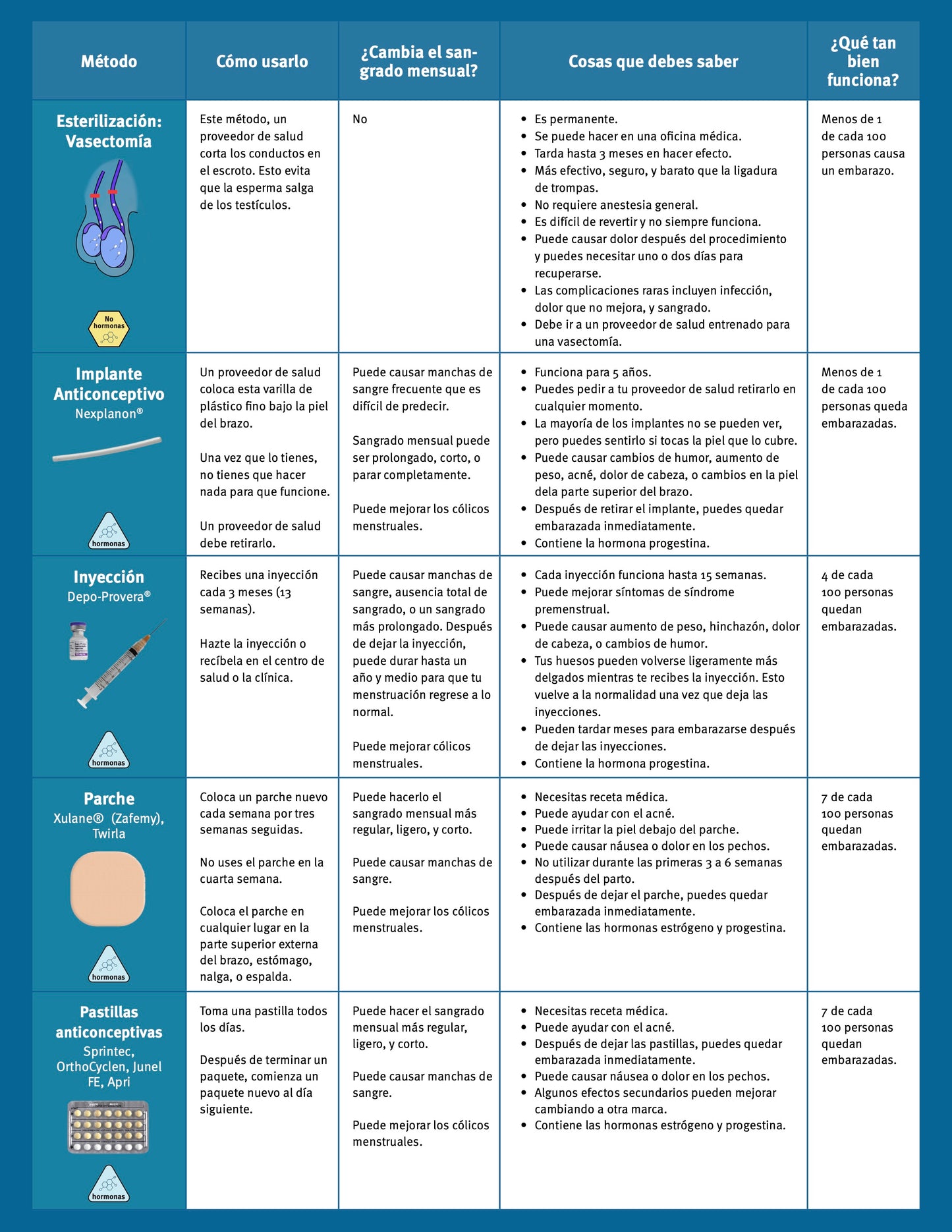 | Método | Cómo usarlo | ¿Cambia el sangrado mensual? | Cosas que debes saber | ¿Qué tan bien funciona? |
|---|---|---|---|---|
| Esterilización: Vasectomía No hormonas | Este método, un proveedor de salud corta los conductos en el escroto. Esto evita que la esperma salga de los testículos. | No | • Es permanente. • Se puede hacer en una oficina médica. • Tarda hasta 3 meses en hacer efecto. • Más efectivo, seguro, y barato que la ligadura de trompas. • No requiere anestesia general. • Es difícil de revertir y no siempre funciona. • Puede causar dolor después del procedimiento y puedes necesitar uno o dos días para recuperarse. • Las complicaciones raras incluyen infección, dolor que no mejora, y sangrado. • Debe ir a un proveedor de salud entrenado para una vasectomía. | Menos de 1 de cada 100 personas causa un embarazo. |
| Implante Anticonceptivo Nexplanon® hormonas | Un proveedor de salud coloca esta varilla de plástico fino bajo la piel del brazo. Una vez que lo tienes, no tienes que hacer nada para que funcione. Un proveedor de salud debe retirarlo. | Puede causar manchas de sangre frecuente que es difícil de predecir. Sangrado mensual puede ser prolongado, corto, o parar completamente. Puede mejorar los cólicos menstruales. | • Funciona para 5 años. • Puedes pedir a tu proveedor de salud retirarlo en cualquier momento. • La mayoría de los implantes no se pueden ver, pero puedes sentirlo si tocas la piel que lo cubre. • Puede causar cambios de humor, aumento de peso, acné, dolor de cabeza, o cambios en la piel dela parte superior del brazo. • Después de retirar el implante, puedes quedar embarazada inmediatamente. • Contiene la hormona progestina. | Menos de 1 de cada 100 personas queda embarazadas. |
| Inyección Depo-Provera® hormonas | Recibes una inyección cada 3 meses (13 semanas). Hazte la inyección o recíbela en el centro de salud o la clínica. | Puede causar manchas de sangre, ausencia total de sangrado, o un sangrado más prolongado. Después de dejar la inyección, puede durar hasta un año y medio para que tu menstruación regrese a lo normal. Puede mejorar cólicos menstruales. | • Cada inyección funciona hasta 15 semanas. • Puede mejorar síntomas de síndrome premenstrual. • Puede causar aumento de peso, hinchazón, dolor de cabeza, o cambios de humor. • Tus huesos pueden volverse ligeramente más delgados mientras te recibes la inyección. Esto vuelve a la normalidad una vez que deja las inyecciones. • Pueden tardar meses para embarazarse después de dejar las inyecciones. • Contiene la hormona progestina. | 4 de cada 100 personas quedan embarazadas. |
| Parche Xulane® (Zafemy), Twirla hormonas | Coloca un parche nuevo cada semana por tres semanas seguidas. No uses el parche en la cuarta semana. Coloca el parche en cualquier lugar en la parte superior externa del brazo, estómago, nalga, o espalda. | Puede hacerlo el sangrado mensual más regular, ligero, y corto. Puede causar manchas de sangre. Puede mejorar los cólicos menstruales. | • Necesitas receta médica. • Puede ayudar con el acné. • Puede irritar la piel debajo del parche. • Puede causar náusea o dolor en los pechos. • No utilizar durante las primeras 3 a 6 semanas después del parto. • Después de dejar el parche, puedes quedar embarazada inmediatamente. • Contiene las hormonas estrógeno y progestina. | 7 de cada 100 personas quedan embarazadas. |
| Pastillas anticonceptivas Sprintec, OrthoCyclen, Junel FE, Apri hormonas | Toma una pastilla todos los días. Después de terminar un paquete, comienza un paquete nuevo al día siguiente. | Puede hacer el sangrado mensual más regular, ligero, y corto. Puede causar manchas de sangre. Puede mejorar los cólicos menstruales. | • Necesitas receta médica. • Puede ayudar con el acné. • Después de dejar las pastillas, puedes quedar embarazada inmediatamente. • Puede causar náusea o dolor en los pechos. • Algunos efectos secundarios pueden mejorar cambiando a otra marca. • Contiene las hormonas estrógeno y progestina. | 7 de cada 100 personas quedan embarazadas. |